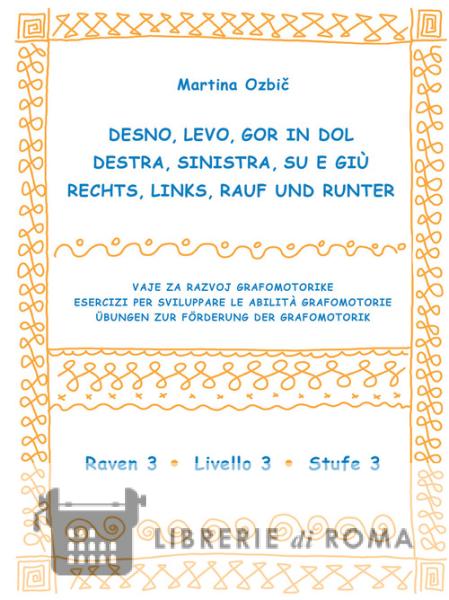 Martina Ozbič

DESNO, LEVO, GOR IN DOL
DESTRA, SINISTRA, SU E GIÙ
RECHTS, LINKS, RAUF UND RUNTER

VAJE ZA RAZVOJ GRAFOMOTORIKE
ESERCIZI PER SVILUPPARE LE ABILITÀ GRAFOMOTORIE
ÜBUNGEN ZUR FÖRDERUNG DER GRAFOMOTORIK

Raven 3 • Livello 3 • Stufe 3

LIBRERIE di ROMA